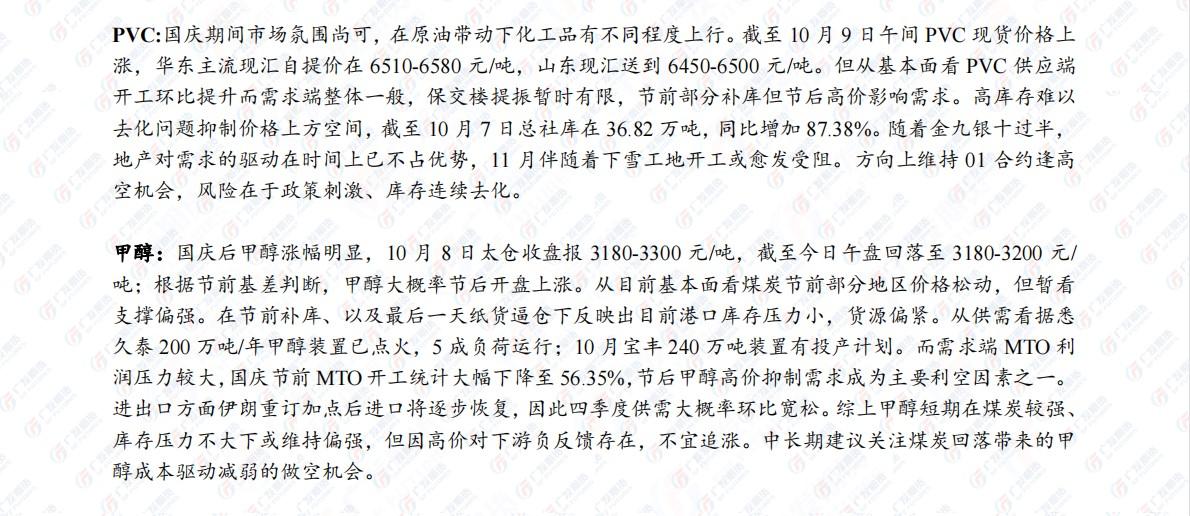 PVC:国庆期间市场氛围尚可，在原油带动下化工品有不同程度上行。截至 10 月 9 日午间 PVC 现货价格上涨，华东主流现汇自提价在 6510-6580 元/吨，山东现汇送到 6450-6500 元/吨。但从基本面看 PVC 供应端开工环比提升而需求端整体一般，保交楼提振暂时有限，节前部分补库但节后高价影响需求。高库存难以去化问题抑制价格上方空间，截至 10 月 7 日总社库在 36.82 万吨，同比增加 87.38%。随着金九银十过半，地产对需求的驱动在时间上已不占优势，11 月伴随着下雪工地开工或愈发受阻。方向上维持 01 合约逢高空机会，风险在于政策刺激、库存连续去化。

甲醇：国庆后甲醇涨幅明显，10 月 8 日太仓收盘报 3180-3300 元/吨，截至今日午盘回落至 3180-3200 元/吨：根据节前基差判断，甲醇大概率节后开盘上涨。从目前基本面看煤炭节前部分地区价格松动，但暂看支撑偏强。在节前补库、以及最后一天纸货逼仓下反映出目前港口库存压力小，货源偏紧。从供需看据悉久泰 200 万吨/年甲醇装置已点火，5 成负荷运行；10 月宝丰 240 万吨装置有投产计划。而需求端 MTO 利润压力较大，国庆节前 MTO 开工统计大幅下降至 56.35%，节后甲醇高价抑制需求成为主要利空因素之一。进出口方面伊朗重订加点后进口将逐步恢复，因此四季度供需大概率环比宽松。综上甲醇短期在煤炭较强、库存压力不大下或维持偏强，但因高价对下游负反馈存在，不宜追涨。中长期建议关注煤炭回落带来的甲醇成本驱动减弱的做空机会。